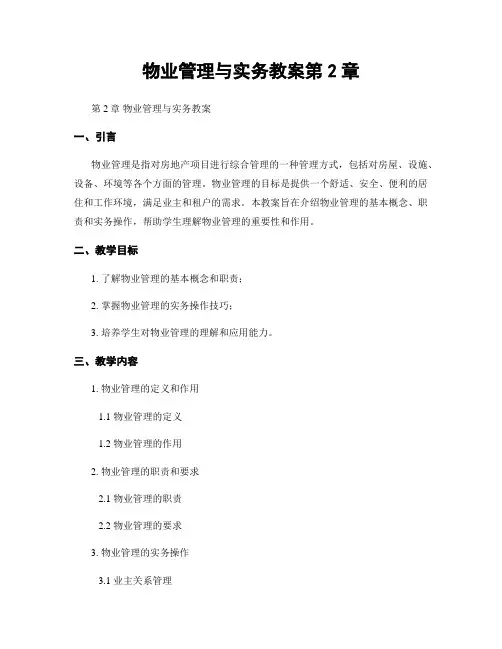 物业管理与实务教案第 2 章

第 2 章 物业管理与实务教案

一、引言

物业管理是指对房地产项目进行综合管理的一种管理方式，包括对房屋、设施、设备、环境等各个方面的管理。物业管理的目标是提供一个舒适、安全、便利的居住和工作环境，满足业主和租户的需求。本教案旨在介绍物业管理的基本概念、职责和实务操作，帮助学生理解物业管理的重要性和作用。

二、教学目标

1. 了解物业管理的基本概念和职责；

2. 掌握物业管理的实务操作技巧；

3. 培养学生对物业管理的理解和应用能力。

三、教学内容

1. 物业管理的定义和作用

1.1 物业管理的定义

1.2 物业管理的作用

2. 物业管理的职责和要求

2.1 物业管理的职责

2.2 物业管理的要求

3. 物业管理的实务操作

3.1 业主关系管理